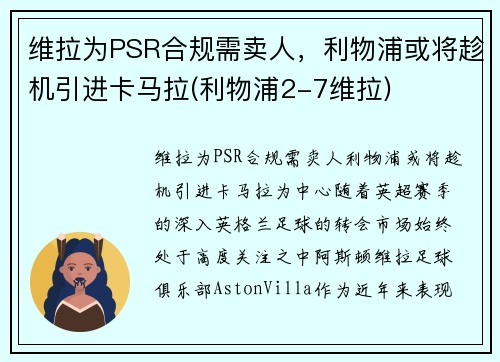 维拉为PSR合规需卖人，利物浦或将趁机引进卡马拉(利物浦2-7维拉)

维拉为PSR合规需卖人利物浦或将趁机引进卡马拉为中心随着英超赛季的深入英格兰足球的转会市场始终处于高度关注之中阿斯顿维拉足球俱乐部AstonVilla作为近年来表现